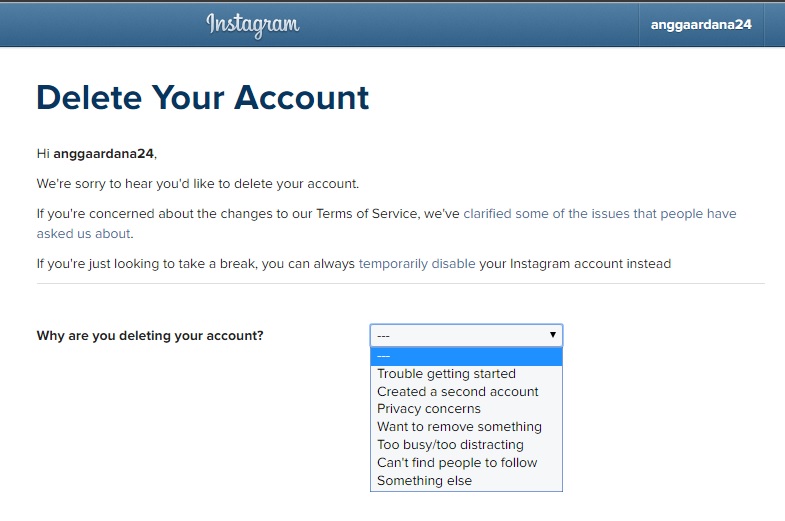 Instagram

anggaardana24

Delete Your Account

Hi anggaardana24,

We're sorry to hear you'd like to delete your account.

If you're concerned about the changes to our Terms of Service, we've clarified some of the issues that people have asked us about.

If you're just looking to take a break, you can always temporarily disable your Instagram account instead

Why are you deleting your account?

---

---
Trouble getting started
Created a second account
Privacy concerns
Want to remove something
Too busy/too distracting
Can't find people to follow
Something else